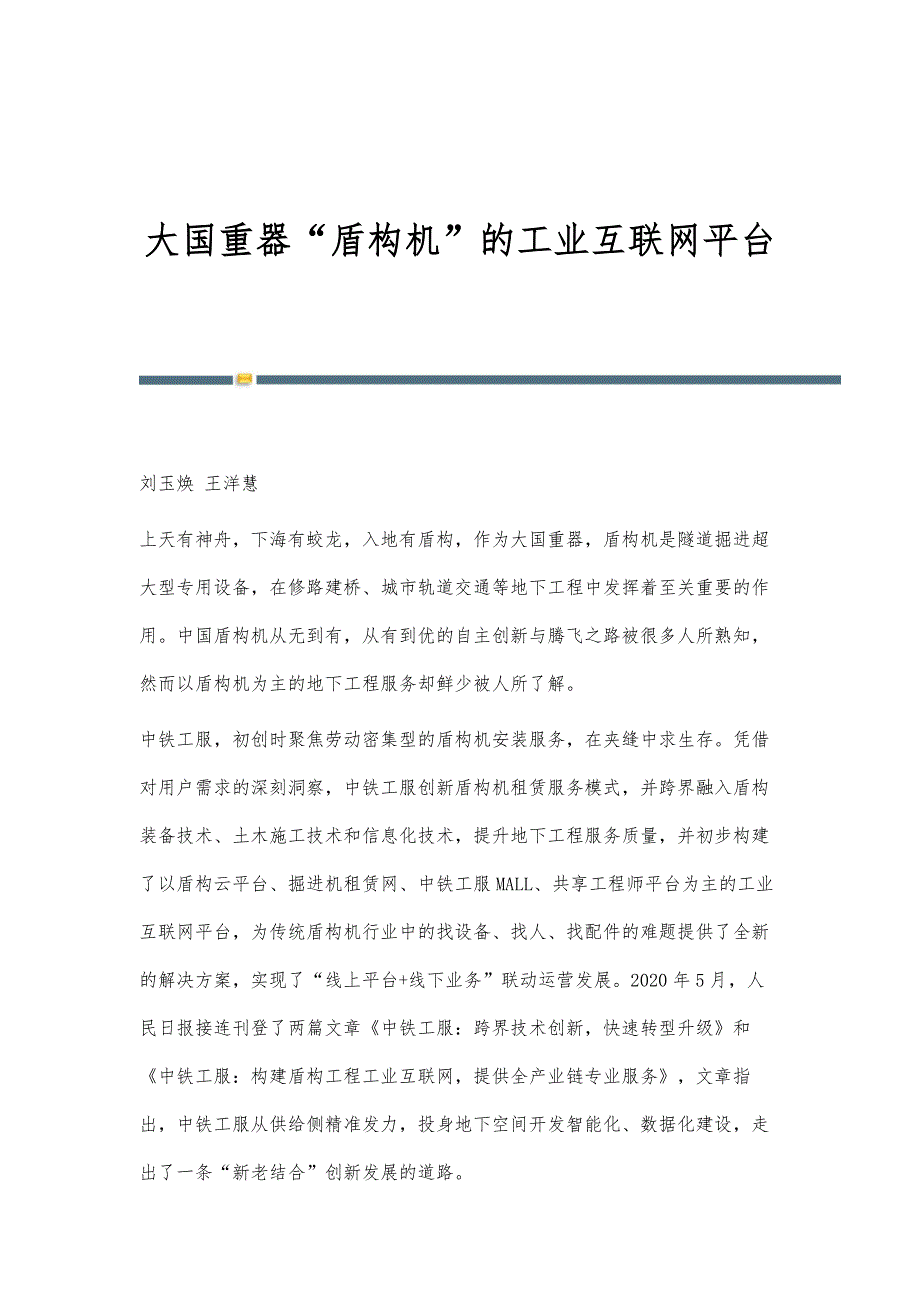 大国重器“盾构机”的工业互联网平台

刘玉焕 王洋慧

上天有神舟，下海有蛟龙，入地有盾构，作为大国重器，盾构机是隧道掘进超大型专用设备，在修路建桥、城市轨道交通等地下工程中发挥着至关重要的作用。中国盾构机从无到有，从有到优的自主创新与腾飞之路被很多人所熟知，然而以盾构机为主的地下工程服务却鲜少被人所了解。

中铁工服，初创时聚焦劳动密集型的盾构机安装服务，在夹缝中求生存。凭借对用户需求的深刻洞察，中铁工服创新盾构机租赁服务模式，并跨界融入盾构装备技术、土木施工技术和信息化技术，提升地下工程服务质量，并初步构建了以盾构云平台、掘进机租赁网、中铁工服MALL、共享工程师平台为主的工业互联网平台，为传统盾构机行业中的找设备、找人、找配件的难题提供了全新的解决方案，实现了“线上平台+线下业务”联动运营发展。2020年5月，人民日报接连刊登了两篇文章《中铁工服：跨界技术创新，快速转型升级》和《中铁工服：构建盾构工程工业互联网，提供全产业链专业服务》，文章指出，中铁工服从供给侧精准发力，投身地下空间开发智能化、数据化建设，走出了一条“新老结合”创新发展的道路。